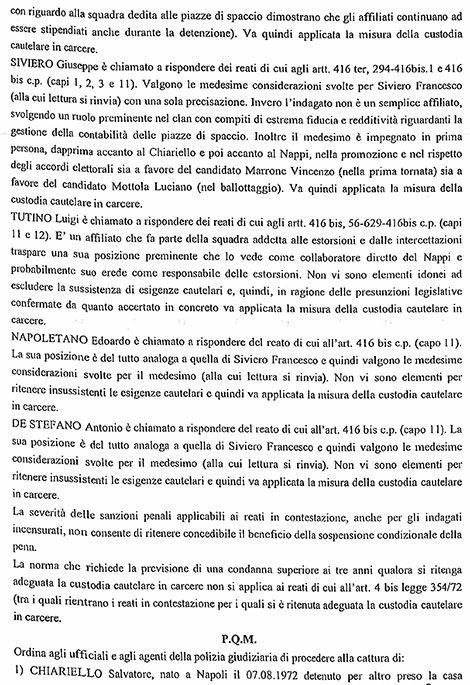 con riguardo alla squadra dedita alle piazze di spaccio dimostrano che gli affiliati continuano ad essere stipendiati anche durante la detenzione). Va quindi applicata la misura della custodia cautelare in carcere.

SIVIERO Giuseppe è chiamato a rispondere dei reati di cui agli artt. 416 ter, 294-416bis.1 e 416 bis c.p. (capi 1, 2, 3 e 11). Valgono le medesime considerazioni svolte per Siviero Francesco (alla cui lettura si rinvia) con una sola precisazione. Invero l'indagato non è un semplice affiliato, svolgendo un ruolo preminente nel clan con compiti di estrema fiducia e redditività riguardanti la gestione della contabilità delle piazze di spaccio. Inoltre il medesimo è impegnato in prima persona, dapprima accanto al Chiariello e poi accanto al Nappi, nella promozione e nel rispetto degli accordi elettorali sia a favore del candidato Marrone Vincenzo (nella prima tornata) sia a favore del candidato Mottola Luciano (nel ballottaggio). Va quindi applicata la misura della custodia cautelare in carcere.

TUTINO Luigi è chiamato a rispondere dei reati di cui agli artt. 416 bis, 56-629-416bis c.p. (capi 11 e 12). E' un affiliato che fa parte della squadra addetta alle estorsioni e dalle intercettazioni traspare una sua posizione preminente che lo vede come collaboratore diretto del Nappi e probabilmente suo erede come responsabile delle estorsioni. Non vi sono elementi idonei ad escludere la sussistenza di esigenze cautelari e, quindi, in ragione delle presunzioni legislative confermate da quanto accertato in concreto va applicata la misura della custodia cautelare in carcere.

NAPOLETANO Edoardo è chiamato a rispondere del reato di cui all'art. 416 bis c.p. (capo 11). La sua posizione è del tutto analoga a quella di Siviero Francesco e quindi valgono le medesime considerazioni svolte per il medesimo (alla cui lettura si rinvia). Non vi sono elementi per ritenere insussistenti le esigenze cautelari e quindi va applicata la misura della custodia cautelare in carcere.

DE STEFANO Antonio è chiamato a rispondere del reato di cui all'art. 416 bis c.p. (capo 11). La sua posizione è del tutto analoga a quella di Siviero Francesco e quindi valgono le medesime considerazioni svolte per il medesimo (alla cui lettura si rinvia). Non vi sono elementi per ritenere insussistenti le esigenze cautelari e quindi va applicata la misura della custodia cautelare in carcere.

La severità delle sanzioni penali applicabili ai reati in contestazione, anche per gli indagati incensurati, non consente di ritenere concedibile il beneficio della sospensione condizionale della pena.

La norma che richiede la previsione di una condanna superiore ai tre anni qualora si ritenga adeguata la custodia cautelare in carcere non si applica ai reati di cui all'art. 4 bis legge 354/72 (tra i quali rientrano i reati in contestazione per i quali si è ritenuta adeguata la custodia cautelare in carcere.

P.Q.M.

Ordina agli ufficiali e agli agenti della polizia giudiziaria di procedere alla cattura di:

1) CHIARIELLO Salvatore, nato a Napoli il 07.08.1972 detenuto per altro preso la casa